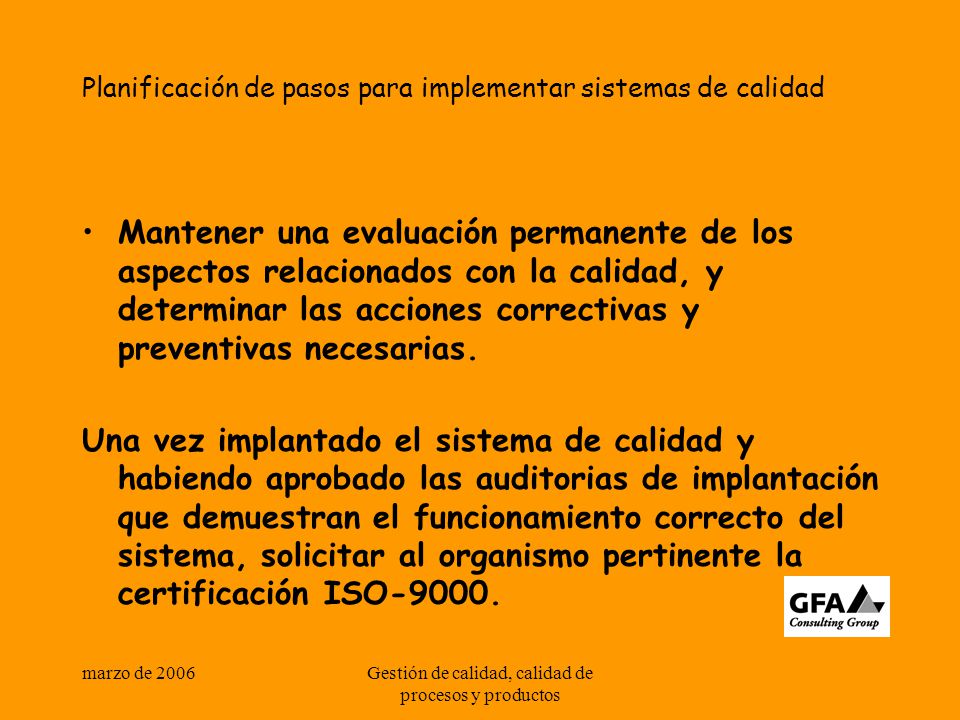 Planificación de pasos para implementar sistemas de calidad

• Mantener una evaluación permanente de los aspectos relacionados con la calidad, y determinar las acciones correctivas y preventivas necesarias.

Una vez implantado el sistema de calidad y habiendo aprobado las auditorias de implantación que demuestran el funcionamiento correcto del sistema, solicitar al organismo pertinente la certificación ISO-9000.

GFA Consulting Group

marzo de 2006

Gestión de calidad, calidad de procesos y productos